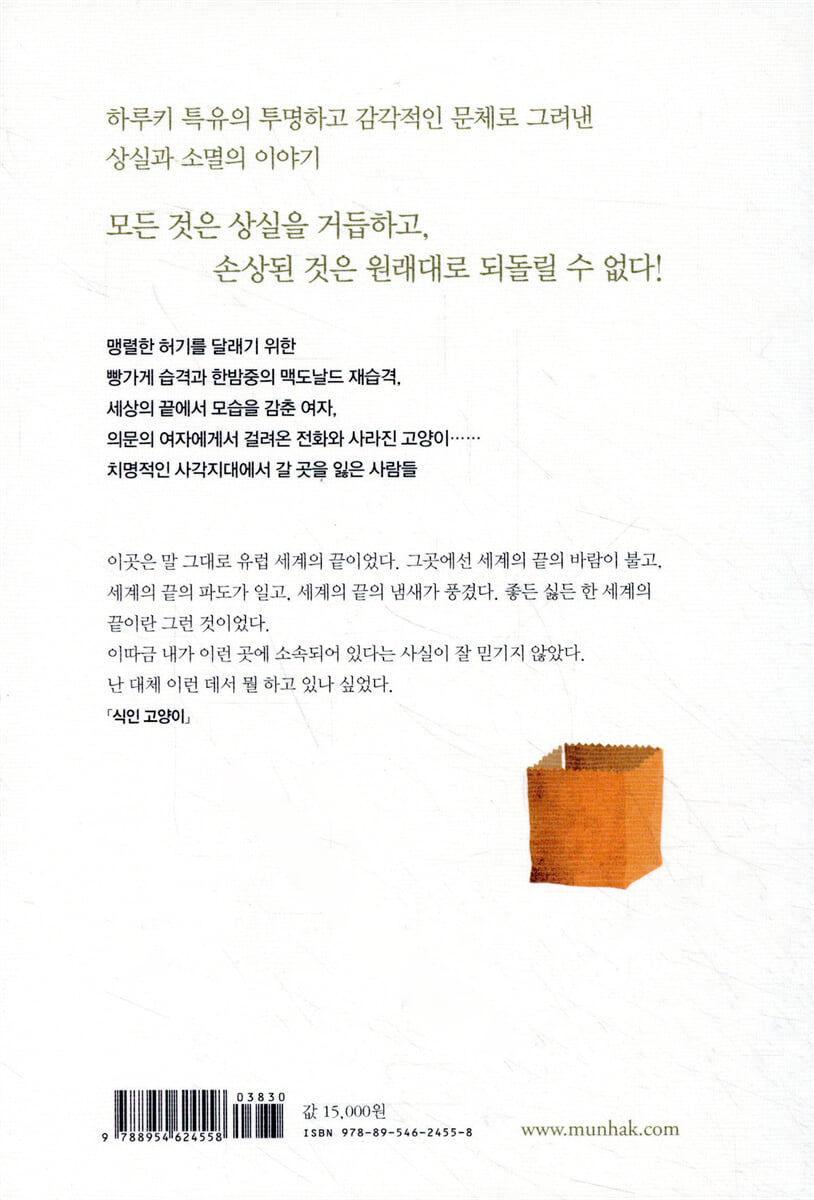 하루키 특유의 투명하고 감각적인 문체로 그려낸
상실과 소멸의 이야기

모든 것은 상실을 거듭하고,
손상된 것은 원래대로 되돌릴 수 없다!

맹렬한 허기를 달래기 위한
빵가게 습격과 한밤중의 맥도날드 재습격,
세상의 끝에서 모습을 감춘 여자,
의문의 여자에게서 걸려온 전화와 사라진 고양이……
치명적인 사각지대에서 갈 곳을 잃은 사람들

이곳은 말 그대로 유럽 세계의 끝이었다. 그곳에선 세계의 끝의 바람이 불고, 세계의 끝의 파도가 일고, 세계의 끝의 냄새가 풍겼다. 좋든 싫든 한 세계의 끝이란 그런 것이었다.
이따금 내가 이런 곳에 소속되어 있다는 사실이 잘 믿기지 않았다.
난 대체 이런 데서 뭘 하고 있나 싶었다.
「식인 고양이」

03830
9 788954 624558
값 15,000원
ISBN 978-89-546-2455-8
www.munhak.com